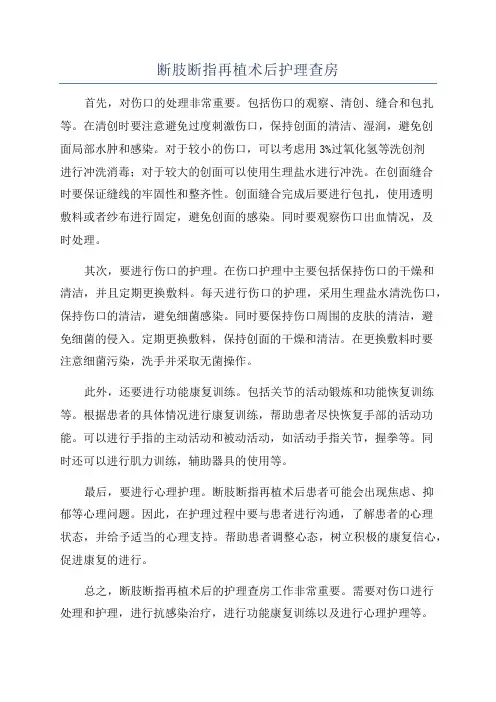 断肢断指再植术后护理查房

首先，对伤口的处理非常重要。包括伤口的观察、清创、缝合和包扎等。在清创时要注意避免过度刺激伤口，保持创面的清洁、湿润，避免创面局部水肿和感染。对于较小的伤口，可以考虑用3%过氧化氢等洗创剂进行冲洗消毒；对于较大的创面可以使用生理盐水进行冲洗。在创面缝合时要保证缝线的牢固性和整齐性。创面缝合完成后要进行包扎，使用透明敷料或者纱布进行固定，避免创面的感染。同时要观察伤口出血情况，及时处理。

其次，要进行伤口的护理。在伤口护理中主要包括保持伤口的干燥和清洁，并且定期更换敷料。每天进行伤口的护理，采用生理盐水清洗伤口，保持伤口的清洁，避免细菌感染。同时要保持伤口周围的皮肤的清洁，避免细菌的侵入。定期更换敷料，保持创面的干燥和清洁。在更换敷料时要注意细菌污染，洗手并采取无菌操作。

此外，还要进行功能康复训练。包括关节的活动锻炼和功能恢复训练等。根据患者的具体情况进行康复训练，帮助患者尽快恢复手部的活动功能。可以进行手指的主动活动和被动活动，如活动手指关节，握拳等。同时还可以进行肌力训练，辅助器具的使用等。

最后，要进行心理护理。断肢断指再植术后患者可能会出现焦虑、抑郁等心理问题。因此，在护理过程中要与患者进行沟通，了解患者的心理状态，并给予适当的心理支持。帮助患者调整心态，树立积极的康复信心，促进康复的进行。

总之，断肢断指再植术后的护理查房工作非常重要。需要对伤口进行处理和护理，进行抗感染治疗，进行功能康复训练以及进行心理护理等。